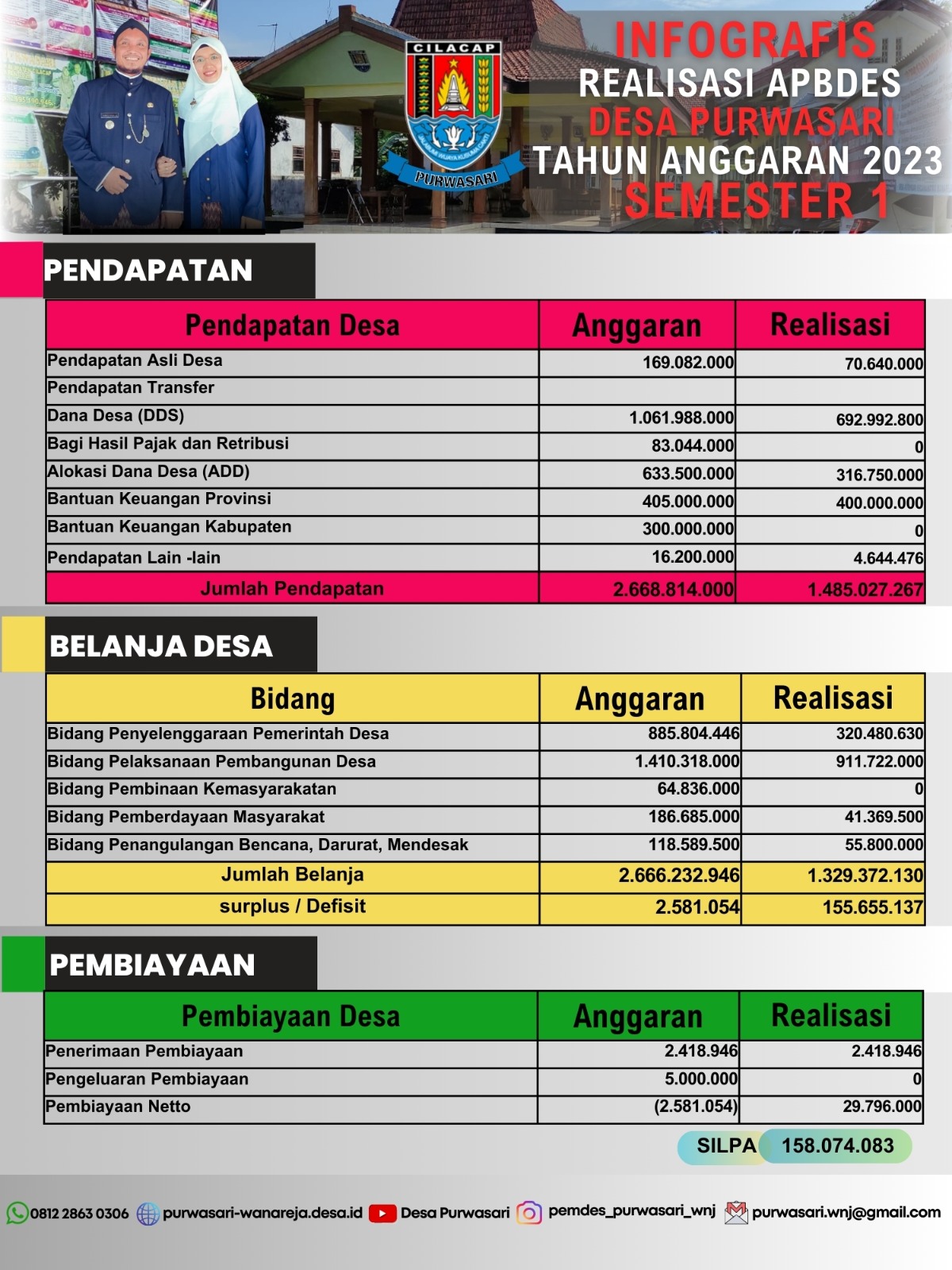 CILACAP
PURWASARI

INFOGRAFIS
REALISASI APBDES
DESA PURWASARI
TAHUN ANGGARAN 2023
SEMESTER 1

PENDAPATAN

| Pendapatan Desa | Anggaran | Realisasi |
|---|---|---|
| Pendapatan Asli Desa | 169.082.000 | 70.640.000 |
| Pendapatan Transfer | | |
| Dana Desa (DDS) | 1.061.988.000 | 692.992.800 |
| Bagi Hasil Pajak dan Retribusi | 83.044.000 | 0 |
| Alokasi Dana Desa (ADD) | 633.500.000 | 316.750.000 |
| Bantuan Keuangan Provinsi | 405.000.000 | 400.000.000 |
| Bantuan Keuangan Kabupaten | 300.000.000 | 0 |
| Pendapatan Lain -lain | 16.200.000 | 4.644.476 |
| Jumlah Pendapatan | 2.668.814.000 | 1.485.027.267 |

BELANJA DESA

| Bidang | Anggaran | Realisasi |
|---|---|---|
| Bidang Penyelenggaraan Pemerintah Desa | 885.804.446 | 320.480.630 |
| Bidang Pelaksanaan Pembangunan Desa | 1.410.318.000 | 911.722.000 |
| Bidang Pembinaan Kemasyarakatan | 64.836.000 | 0 |
| Bidang Pemberdayaan Masyarakat | 186.685.000 | 41.369.500 |
| Bidang Penangulangan Bencana, Darurat, Mendesak | 118.589.500 | 55.800.000 |
| Jumlah Belanja | 2.666.232.946 | 1.329.372.130 |
| surplus / Defisit | 2.581.054 | 155.655.137 |

PEMBIAYAAN

| Pembiayaan Desa | Anggaran | Realisasi |
|---|---|---|
| Penerimaan Pembiayaan | 2.418.946 | 2.418.946 |
| Pengeluaran Pembiayaan | 5.000.000 | 0 |
| Pembiayaan Netto | (2.581.054) | 29.796.000 |

SILPA 158.074.083

0812 2863 0306 purwasari-wanareja.desa.id Desa Purwasari pemdes_purwasari_wnj purwasari.wnj@gmail.com